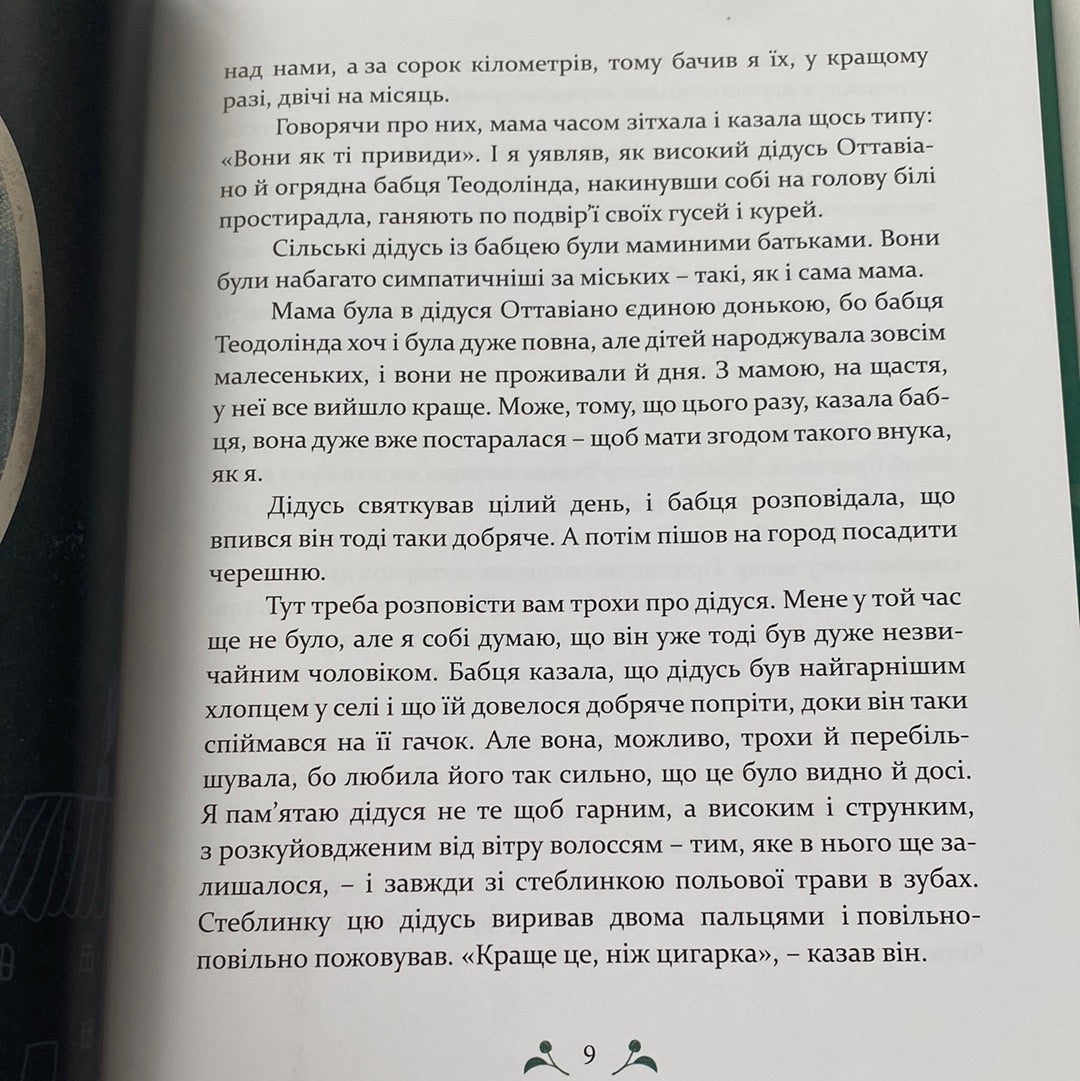 над нами, а за сорок кілометрів, тому бачив я їх, у кращому разі, двічі на місяць.

Говорячи про них, мама часом зітхала і казала щось типу: «Вони як ті привиди». І я уявляв, як високий дідусь Оттавіано й огрядна бабця Теодолінда, накинувши собі на голову білі простирадла, ганяють по подвір'ї своїх гусей і курей.

Сільські дідусь із бабцею були маминими батьками. Вони були набагато симпатичніші за міських – такі, як і сама мама.

Мама була в дідуся Оттавіано єдиною донькою, бо бабця Теодолінда хоч і була дуже повна, але дітей народжувала зовсім малесеньких, і вони не проживали й дня. З мамою, на щастя, у неї все вийшло краще. Може, тому, що цього разу, казала бабця, вона дуже вже постаралася – щоб мати згодом такого внука, як я.

Дідусь святкував цілий день, і бабця розповідала, що впився він тоді таки добряче. А потім пішов на город посадити черешню.

Тут треба розповісти вам трохи про дідуся. Мене у той час ще не було, але я собі думаю, що він уже тоді був дуже незвичайним чоловіком. Бабця казала, що дідусь був найгарнішим хлопцем у селі і що їй довелося добряче попріти, доки він таки спіймався на її гачок. Але вона, можливо, трохи й перебільшувала, бо любила його так сильно, що це було видно й досі. Я пам'ятаю дідуся не те щоб гарним, а високим і струнким, з розкуйовдженим від вітру волоссям – тим, яке в нього ще залишалося, – і завжди зі стеблинкою польової трави в зубах. Стеблинку цю дідусь виривав двома пальцями і повільно-повільно пожовував. «Краще це, ніж цигарка», – казав він.

9